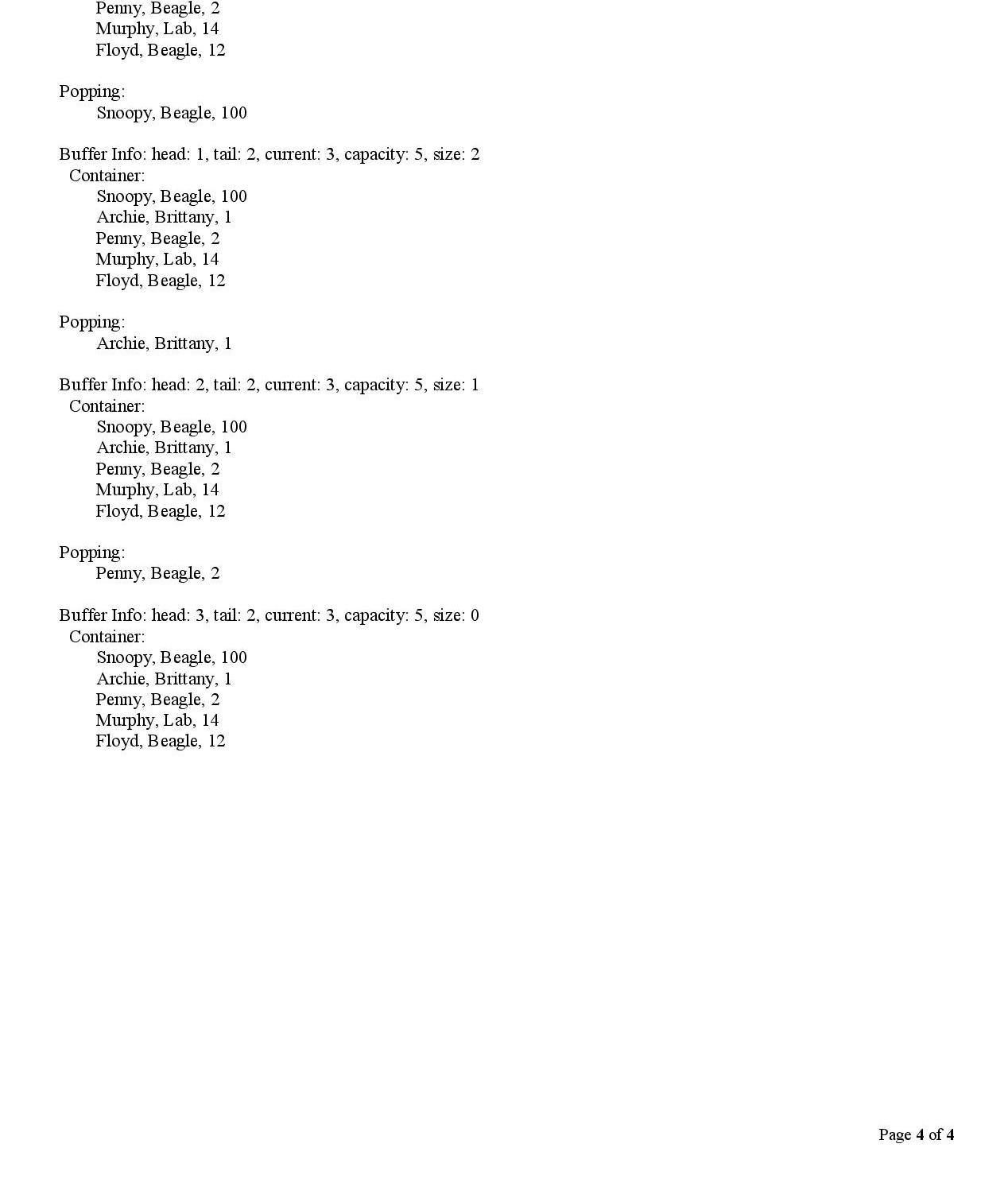 Penny, Beagle, 2
Murphy, Lab, 14
Floyd, Beagle, 12

Popping:
Snoopy, Beagle, 100

Buffer Info: head: 1, tail: 2, current: 3, capacity: 5, size: 2
Container:
Snoopy, Beagle, 100
Archie, Brittany, 1
Penny, Beagle, 2
Murphy, Lab, 14
Floyd, Beagle, 12

Popping:
Archie, Brittany, 1

Buffer Info: head: 2, tail: 2, current: 3, capacity: 5, size: 1
Container:
Snoopy, Beagle, 100
Archie, Brittany, 1
Penny, Beagle, 2
Murphy, Lab, 14
Floyd, Beagle, 12

Popping:
Penny, Beagle, 2

Buffer Info: head: 3, tail: 2, current: 3, capacity: 5, size: 0
Container:
Snoopy, Beagle, 100
Archie, Brittany, 1
Penny, Beagle, 2
Murphy, Lab, 14
Floyd, Beagle, 12

Page 4 of 4